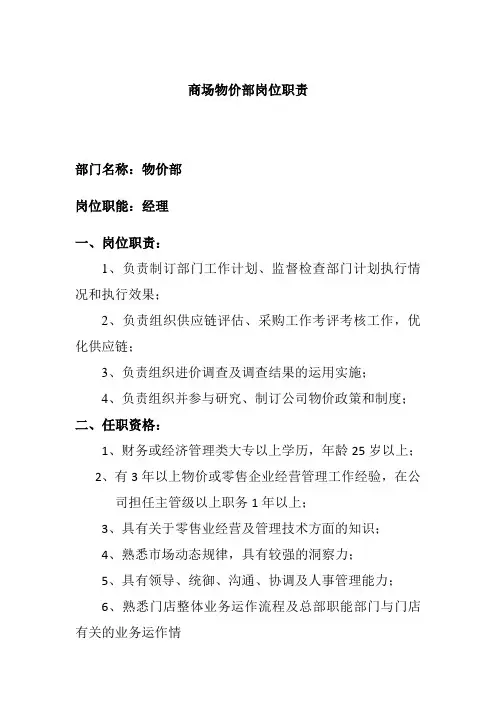 商场物价部岗位职责

部门名称：物价部

岗位职能：经理

一、岗位职责：

1、负责制订部门工作计划、监督检查部门计划执行情况和执行效果；

2、负责组织供应链评估、采购工作考评考核工作，优化供应链；

3、负责组织进价调查及调查结果的运用实施；

4、负责组织并参与研究、制订公司物价政策和制度；

二、任职资格：

1、财务或经济管理类大专以上学历，年龄 25 岁以上；

2、有 3 年以上物价或零售企业经营管理工作经验，在公司担任主管级以上职务 1 年以上；

3、具有关于零售业经营及管理技术方面的知识；

4、熟悉市场动态规律，具有较强的洞察力；

5、具有领导、统御、沟通、协调及人事管理能力；

6、熟悉门店整体业务运作流程及总部职能部门与门店有关的业务运作情